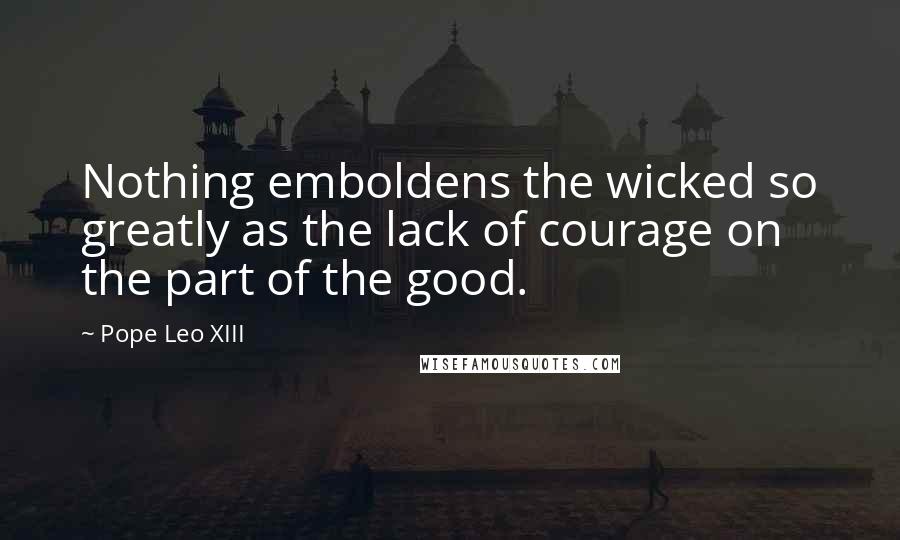 Nothing emboldens the wicked so greatly as the lack of courage on the part of the good.

~ Pope Leo XIII

WISEFAMOUSQUOTES.COM